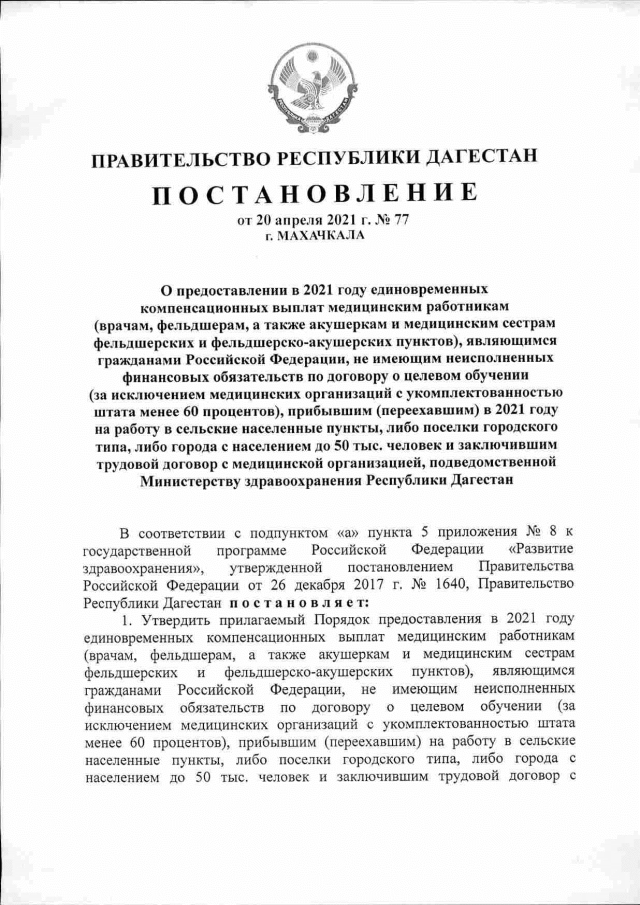 ПРАВИТЕЛЬСТВО РЕСПУБЛИКИ ДАГЕСТАН

ПОСТАНОВЛЕНИЕ

от 20 апреля 2021 г. № 77
г. МАХАЧКАЛА

О предоставлении в 2021 году единовременных компенсационных выплат медицинским работникам (врачам, фельдшерам, а также акушеркам и медицинским сестрам фельдшерских и фельдшерско-акушерских пунктов), являющимся гражданами Российской Федерации, не имеющим неисполненных финансовых обязательств по договору о целевом обучении (за исключением медицинских организаций с укомплектованностью штата менее 60 процентов), прибывшим (переехавшим) в 2021 году на работу в сельские населенные пункты, либо поселки городского типа, либо города с населением до 50 тыс. человек и заключившим трудовой договор с медицинской организацией, подведомственной Министерству здравоохранения Республики Дагестан

В соответствии с подпунктом «а» пункта 5 приложения № 8 к государственной программе Российской Федерации «Развитие здравоохранения», утвержденной постановлением Правительства Российской Федерации от 26 декабря 2017 г. № 1640, Правительство Республики Дагестан постановляет:

1. Утвердить прилагаемый Порядок предоставления в 2021 году единовременных компенсационных выплат медицинским работникам (врачам, фельдшерам, а также акушеркам и медицинским сестрам фельдшерских и фельдшерско-акушерских пунктов), являющимся гражданами Российской Федерации, не имеющим неисполненных финансовых обязательств по договору о целевом обучении (за исключением медицинских организаций с укомплектованностью штата менее 60 процентов), прибывшим (переехавшим) на работу в сельские населенные пункты, либо поселки городского типа, либо города с населением до 50 тыс. человек и заключившим трудовой договор с